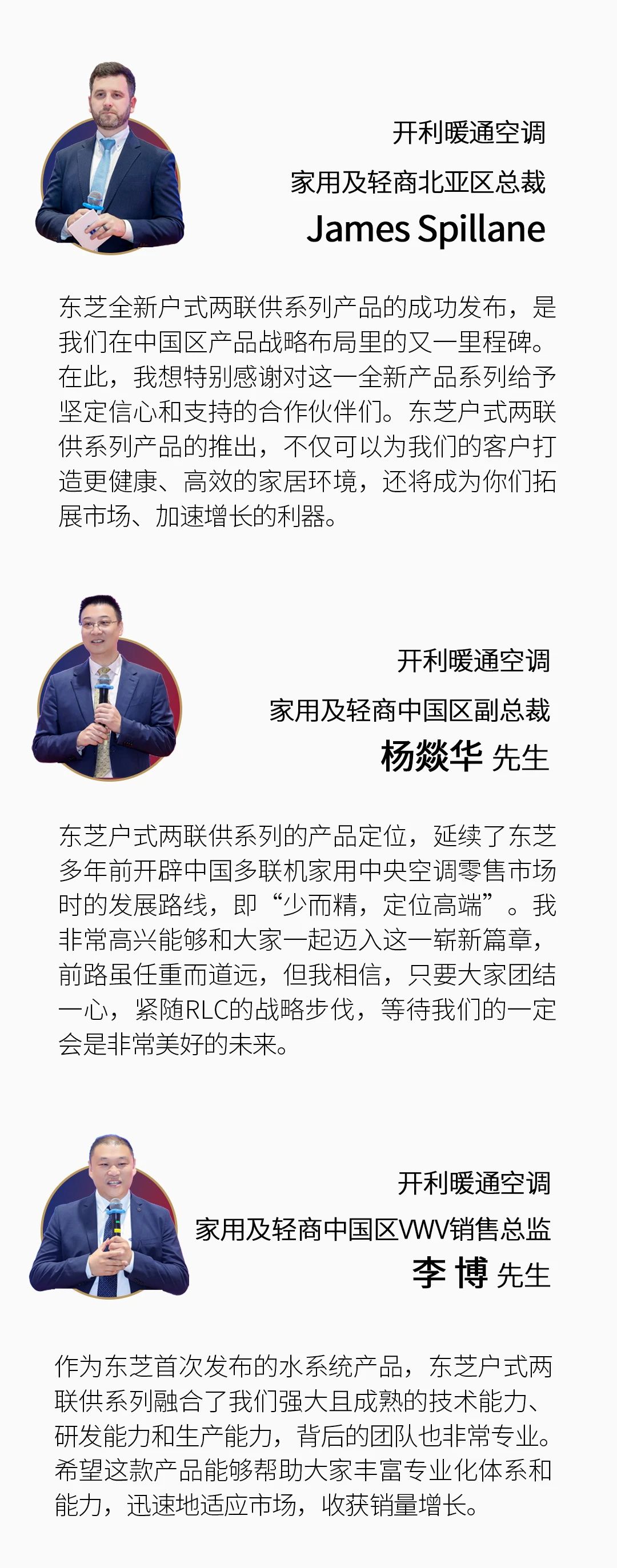 开利暖通空调

家用及轻商北亚区总裁

James Spillane

东芝全新户式两联供系列产品的成功发布，是我们在中国区产品战略布局里的又一里程碑。在此，我想特别感谢对这一全新产品系列给予坚定信心和支持的合作伙伴们。东芝户式两联供系列产品的推出，不仅可以为我们的客户打造更健康、高效的家居环境，还将成为你们拓展市场、加速增长的利器。

开利暖通空调

家用及轻商中国区副总裁

杨燚华 先生

东芝户式两联供系列的产品定位，延续了东芝多年前开辟中国多联机家用中央空调零售市场时的发展路线，即“少而精，定位高端”。我非常高兴能够和大家一起迈入这一崭新篇章，前路虽任重而道远，但我相信，只要大家团结一心，紧随RLC的战略步伐，等待我们的一定会是非常美好的未来。

开利暖通空调

家用及轻商中国区VWV销售总监

李 博 先生

作为东芝首次发布的水系统产品，东芝户式两联供系列融合了我们强大且成熟的技术能力、研发能力和生产能力，背后的团队也非常专业。希望这款产品能够帮助大家丰富专业化体系和能力，迅速地适应市场，收获销量增长。